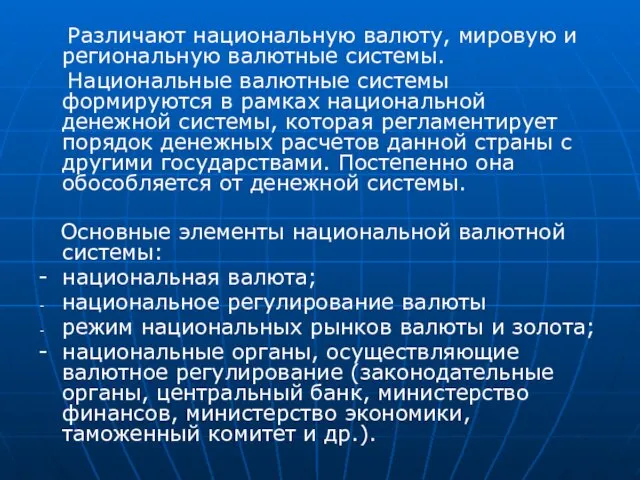 Различают национальную валюту, мировую и региональную валютные системы.

Национальные валютные системы формируются в рамках национальной денежной системы, которая регламентирует порядок денежных расчетов данной страны с другими государствами. Постепенно она обособляется от денежной системы.

Основные элементы национальной валютной системы:
- национальная валюта;
- национальное регулирование валюты
- режим национальных рынков валюты и золота;
- национальные органы, осуществляющие валютное регулирование (законодательные органы, центральный банк, министерство финансов, министерство экономики, таможенный комитет и др.).